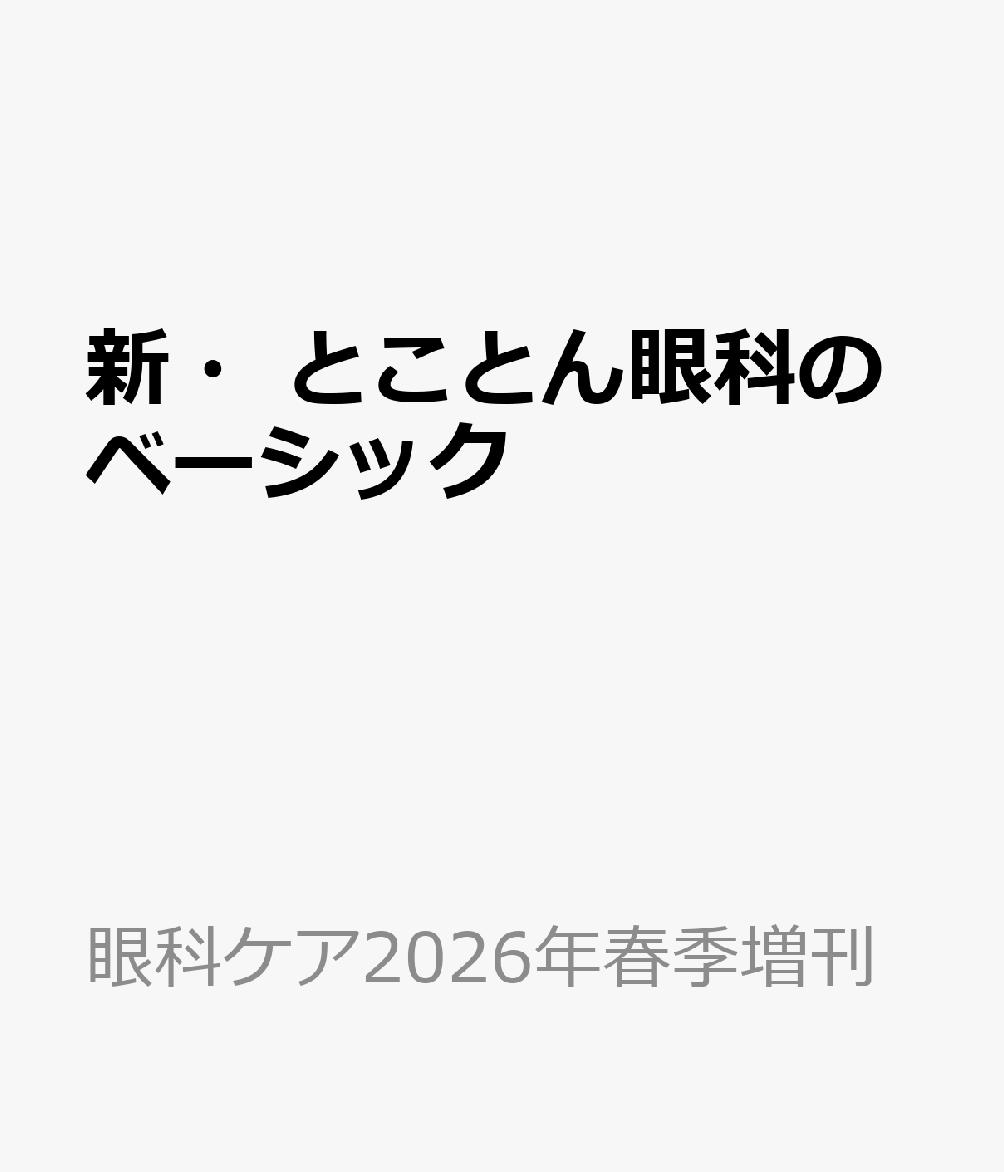 新・ とことん眼科のベーシック

眼科ケア2026年春季増刊